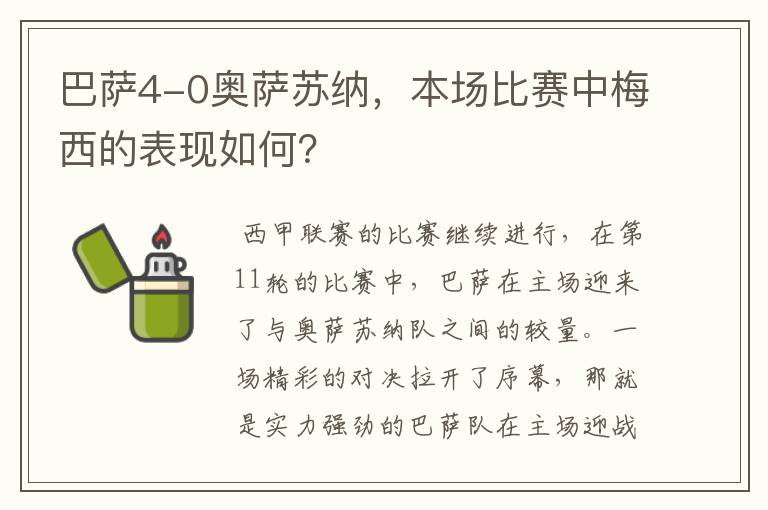 巴萨4-0奥萨苏纳，本场比赛中梅西的表现如何?

西甲联赛的比赛继续进行，在第11轮的比赛中，巴萨在主场迎来了与奥萨苏纳队之间的较量。一场精彩的对决拉开了序幕，那就是实力强劲的巴萨队在主场迎战